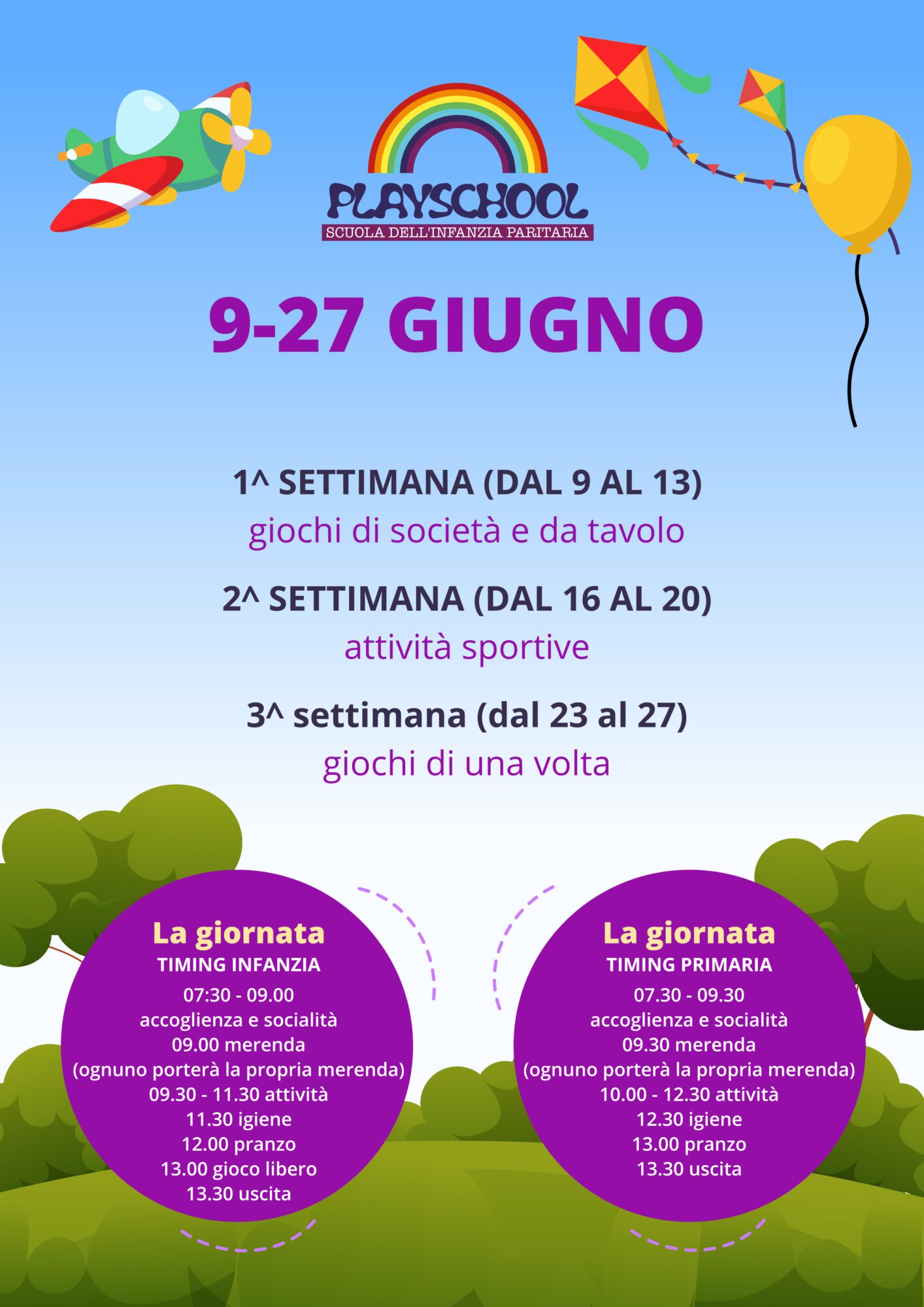 PLAYSCHOOL
SCUOLA DELL'INFANZIA PARITARIA

9-27 GIUGNO

1^ SETTIMANA (DAL 9 AL 13)
giochi di società e da tavolo

2^ SETTIMANA (DAL 16 AL 20)
attività sportive

3^ settimana (dal 23 al 27)
giochi di una volta

La giornata
TIMING INFANZIA
07:30 - 09.00
accoglienza e socialità
09.00 merenda
(ognuno porterà la propria merenda)
09.30 - 11.30 attività
11.30 igiene
12.00 pranzo
13.00 gioco libero
13.30 uscita

La giornata
TIMING PRIMARIA
07.30 - 09.30
accoglienza e socialità
09.30 merenda
(ognuno porterà la propria merenda)
10.00 - 12.30 attività
12.30 igiene
13.00 pranzo
13.30 uscita